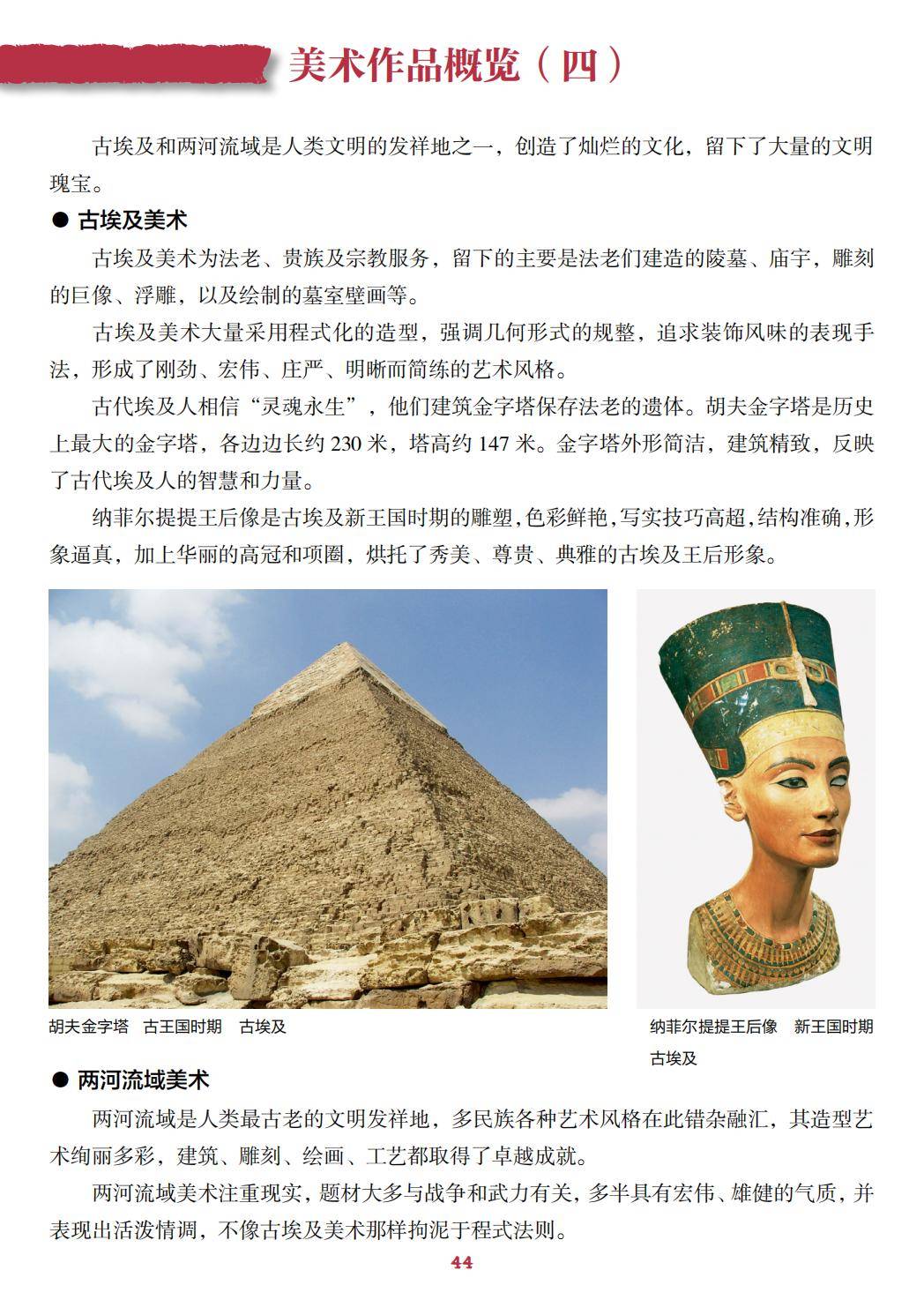 美术作品概览（四）

古埃及和两河流域是人类文明的发祥地之一，创造了灿烂的文化，留下了大量的文明瑰宝。

● 古埃及美术

古埃及美术为法老、贵族及宗教服务，留下的主要是法老们建造的陵墓、庙宇，雕刻的巨像、浮雕，以及绘制的墓室壁画等。

古埃及美术大量采用程式化的造型，强调几何形式的规整，追求装饰风味的表现手法，形成了刚劲、宏伟、庄严、明晰而简练的艺术风格。

古代埃及人相信“灵魂永生”，他们建筑金字塔保存法老的遗体。胡夫金字塔是历史上最大的金字塔，各边边长约 230 米，塔高约 147 米。金字塔外形简洁，建筑精致，反映了古代埃及人的智慧和力量。

纳菲尔提提王后像是古埃及新王国时期的雕塑，色彩鲜艳，写实技巧高超，结构准确，形象逼真，加上华丽的高冠和项圈，烘托了秀美、尊贵、典雅的古埃及王后形象。

胡夫金字塔　古王国时期　古埃及

纳菲尔提提王后像　新王国时期　古埃及

● 两河流域美术

两河流域是人类最古老的文明发祥地，多民族各种艺术风格在此错杂融汇，其造型艺术绚丽多彩，建筑、雕刻、绘画、工艺都取得了卓越成就。

两河流域美术注重现实，题材大多与战争和武力有关，多半具有宏伟、雄健的气质，并表现出活泼情调，不像古埃及美术那样拘泥于程式法则。

44